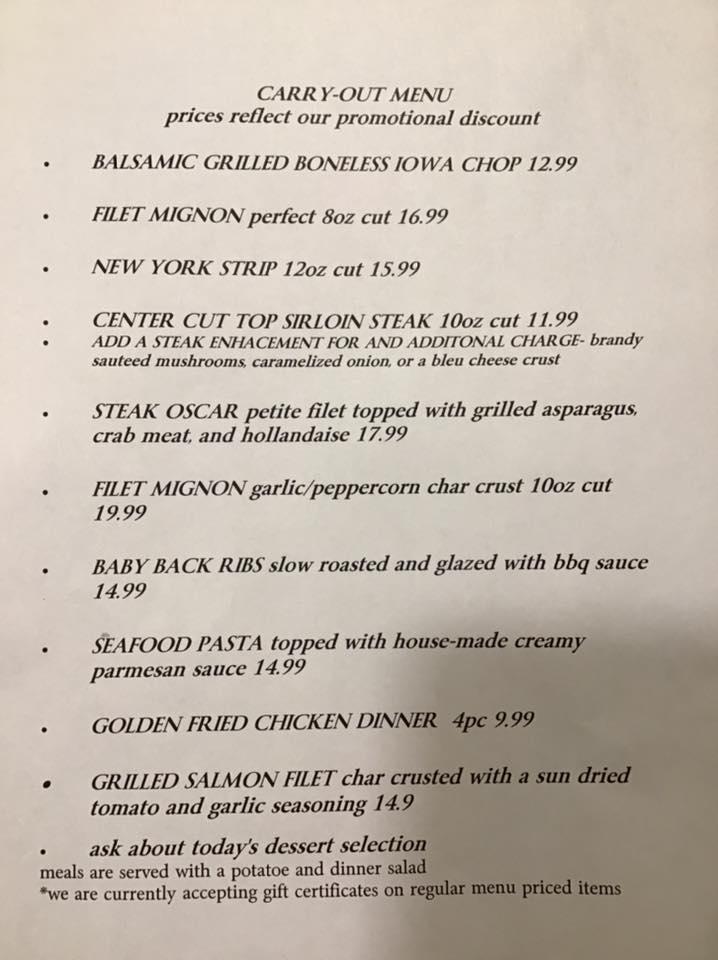 CARRY-OUT MENU
prices reflect our promotional discount

• BALSAMIC GRILLED BONELESS IOWA CHOP 12.99

• FILET MIGNON perfect 8oz cut 16.99

• NEW YORK STRIP 12oz cut 15.99

• CENTER CUT TOP SIRLOIN STEAK 10oz cut 11.99
• ADD A STEAK ENHACEMENT FOR AND ADDITONAL CHARGE- brandy sauteed mushrooms, caramelized onion, or a bleu cheese crust

• STEAK OSCAR petite filet topped with grilled asparagus, crab meat, and hollandaise 17.99

• FILET MIGNON garlic/peppercorn char crust 10oz cut 19.99

• BABY BACK RIBS slow roasted and glazed with bbq sauce 14.99

• SEAFOOD PASTA topped with house-made creamy parmesan sauce 14.99

• GOLDEN FRIED CHICKEN DINNER 4pc 9.99

• GRILLED SALMON FILET char crusted with a sun dried tomato and garlic seasoning 14.9

• ask about today's dessert selection
meals are served with a potatoe and dinner salad
*we are currently accepting gift certificates on regular menu priced items